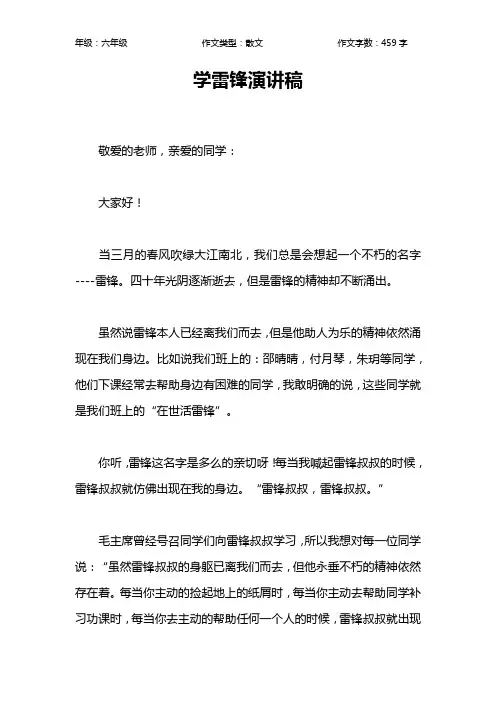 年级：六年级　　作文类型：散文　　作文字数：459 字

学雷锋演讲稿

敬爱的老师，亲爱的同学：

大家好！

当三月的春风吹绿大江南北，我们总是会想起一个不朽的名字----雷锋。四十年光阴逐渐逝去，但是雷锋的精神却不断涌出。

虽然说雷锋本人已经离我们而去，但是他助人为乐的精神依然涌现在我们身边。比如说我们班上的：邵晴晴，付月琴，朱玥等同学，他们下课经常去帮助身边有困难的同学，我敢明确的说，这些同学就是我们班上的“在世活雷锋”。

你听，雷锋这名字是多么的亲切呀！每当我喊起雷锋叔叔的时候，雷锋叔叔就仿佛出现在我的身边。“雷锋叔叔，雷锋叔叔。”

毛主席曾经号召同学们向雷锋叔叔学习，所以我想对每一位同学说：“虽然雷锋叔叔的身躯已离我们而去，但他永垂不朽的精神依然存在着。每当你主动的捡起地上的纸屑时，每当你主动去帮助同学补习功课时，每当你去主动的帮助任何一个人的时候，雷锋叔叔就出现